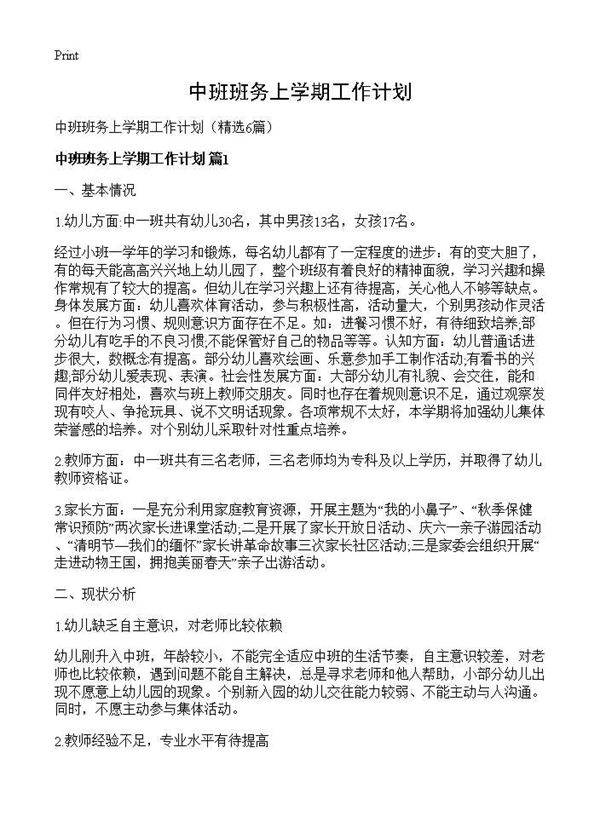 Print

中班班务上学期工作计划

中班班务上学期工作计划（精选6篇）

中班班务上学期工作计划 篇1

一、基本情况

1.幼儿方面:中一班共有幼儿30名，其中男孩13名，女孩17名。

经过小班一学年的学习和锻炼，每名幼儿都有了一定程度的进步：有的变大胆了，有的每天能高高兴兴地上幼儿园了，整个班级有着良好的精神面貌，学习兴趣和操作常规有了较大的提高。但幼儿在学习兴趣上还有待提高，关心他人不够等缺点。身体发展方面：幼儿喜欢体育活动，参与积极性高，活动量大，个别男孩动作灵活。但在行为习惯、规则意识方面存在不足。如：进餐习惯不好，有待细致培养;部分幼儿有吃手的不良习惯;不能保管好自己的物品等等。认知方面：幼儿普通话进步很大，数概念有提高。部分幼儿喜欢绘画、乐意参加手工制作活动;有看书的兴趣;部分幼儿爱表现、表演。社会性发展方面：大部分幼儿有礼貌、会交往，能和同伴友好相处，喜欢与班上教师交朋友。同时也存在着规则意识不足，通过观察发现有咬人、争抢玩具、说不文明话现象。各项常规不太好，本学期将加强幼儿集体荣誉感的培养。对个别幼儿采取针对性重点培养。

2.教师方面：中一班共有三名老师，三名老师均为专科及以上学历，并取得了幼儿教师资格证。

3.家长方面：一是充分利用家庭教育资源，开展主题为“我的小鼻子”、“秋季保健常识预防”两次家长进课堂活动;二是开展了家长开放日活动、庆六一亲子游园活动、“清明节—我们的缅怀”家长讲革命故事三次家长社区活动;三是家委会组织开展“走进动物王国，拥抱美丽春天”亲子出游活动。

二、现状分析

1.幼儿缺乏自主意识，对老师比较依赖

幼儿刚升入中班，年龄较小，不能完全适应中班的生活节奏，自主意识较差，对老师也比较依赖，遇到问题不能自主解决，总是寻求老师和他人帮助，小部分幼儿出现不愿意上幼儿园的现象。个别新入园的幼儿交往能力较弱、不能主动与人沟通。同时，不愿主动参与集体活动。

2.教师经验不足，专业水平有待提高